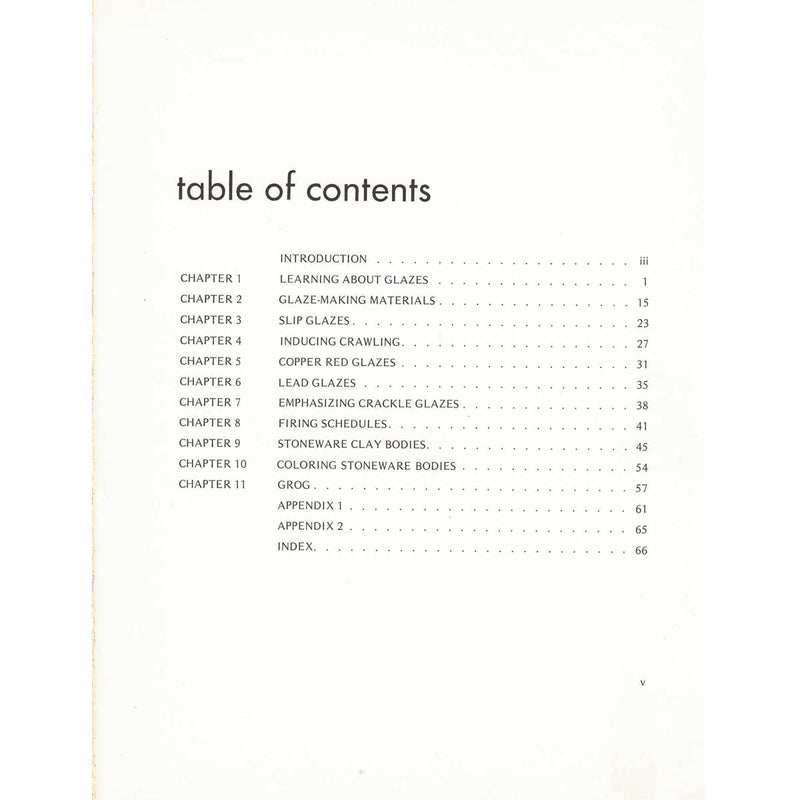 table of contents

INTRODUCTION iii
CHAPTER 1 LEARNING ABOUT GLAZES 1
CHAPTER 2 GLAZE-MAKING MATERIALS 15
CHAPTER 3 SLIP GLAZES 23
CHAPTER 4 INDUCING CRAWLING 27
CHAPTER 5 COPPER RED GLAZES 31
CHAPTER 6 LEAD GLAZES 35
CHAPTER 7 EMPHASIZING CRACKLE GLAZES 38
CHAPTER 8 FIRING SCHEDULES 41
CHAPTER 9 STONEWARE CLAY BODIES 45
CHAPTER 10 COLORING STONEWARE BODIES 54
CHAPTER 11 GROG 57
APPENDIX 1 61
APPENDIX 2 65
INDEX 66

v